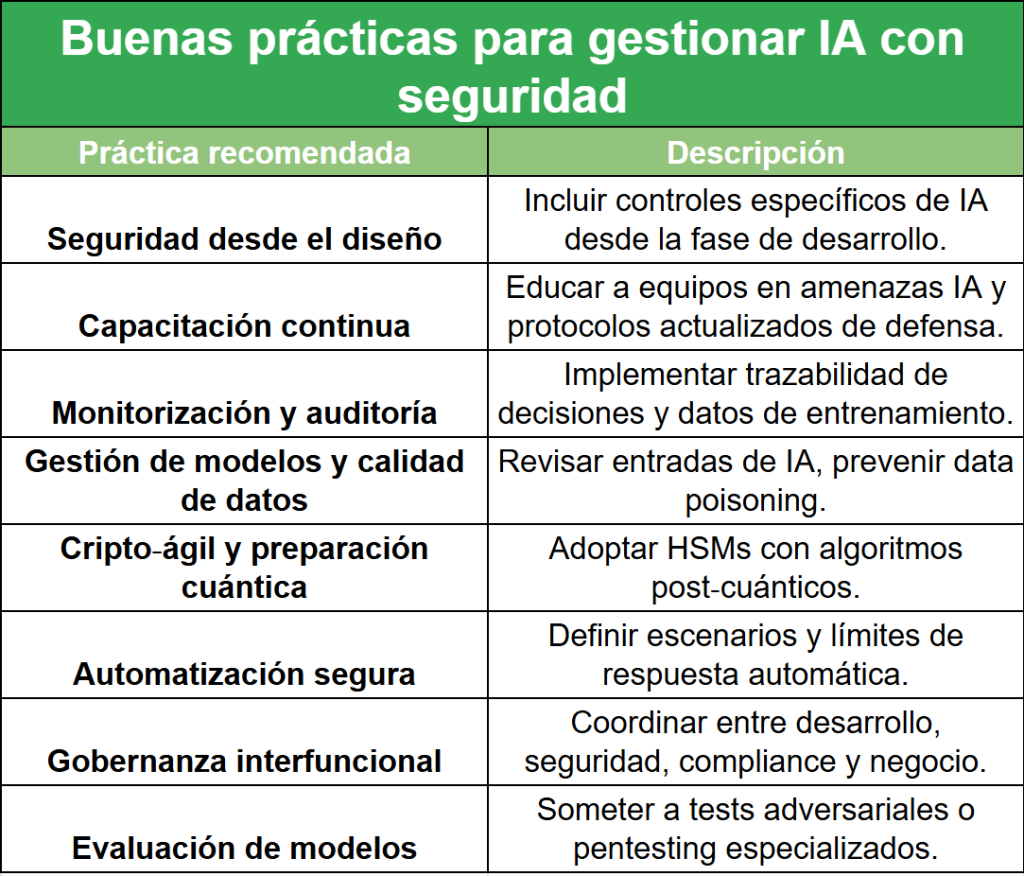 Buenas prácticas para gestionar IA con seguridad

| Práctica recomendada | Descripción |
|---|---|
| Seguridad desde el diseño | Incluir controles específicos de IA desde la fase de desarrollo. |
| Capacitación continua | Educar a equipos en amenazas IA y protocolos actualizados de defensa. |
| Monitorización y auditoría | Implementar trazabilidad de decisiones y datos de entrenamiento. |
| Gestión de modelos y calidad de datos | Revisar entradas de IA, prevenir data poisoning. |
| Cripto-ágil y preparación cuántica | Adoptar HSMs con algoritmos post-cuánticos. |
| Automatización segura | Definir escenarios y límites de respuesta automática. |
| Gobernanza interfuncional | Coordinar entre desarrollo, seguridad, compliance y negocio. |
| Evaluación de modelos | Someter a tests adversariales o pentesting especializados. |